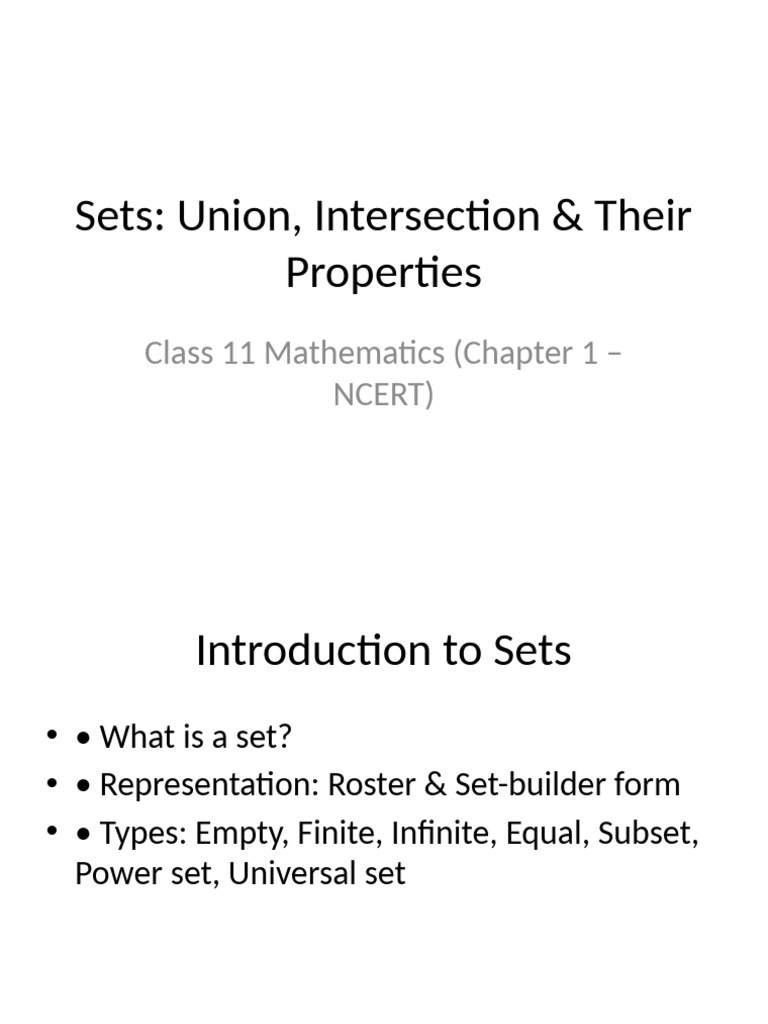 Sets: Union, Intersection & Their Properties

Class 11 Mathematics (Chapter 1 – NCERT)

Introduction to Sets

• • What is a set?
• • Representation: Roster & Set-builder form
• • Types: Empty, Finite, Infinite, Equal, Subset, Power set, Universal set